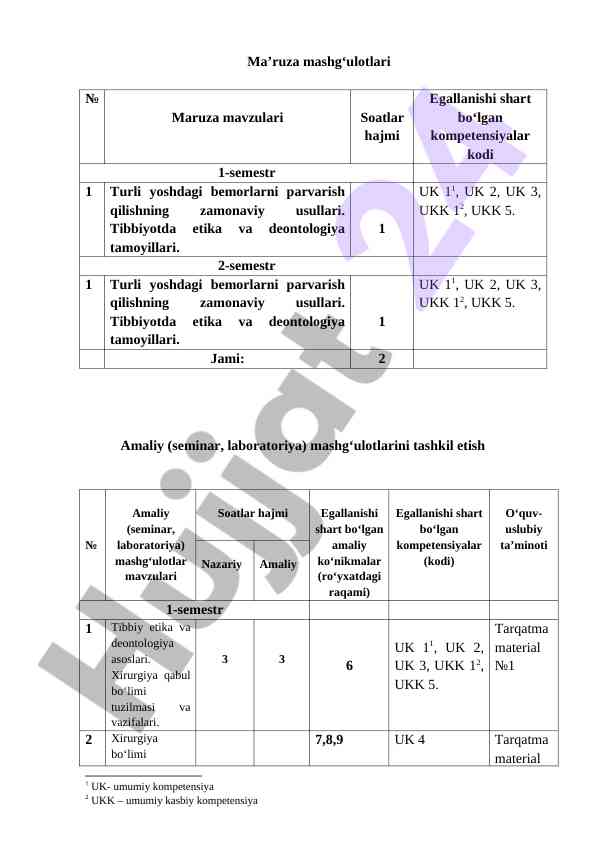 Ma’ruza mashg‘ulotlari

| № | Maruza mavzulari | Soatlar hajmi | Egallanishi shart bo‘lgan kompetensiyalar kodi |
|---|---|---|---|
| | 1-semestr | | |
| 1 | Turli yoshdagi bemorlarni parvarish qilishning zamonaviy usullari. Tibbiyotda etika va deontologiya tamoyillari. | 1 | UK $1^1$, UK 2, UK 3, UKK $1^2$, UKK 5. |
| | 2-semestr | | |
| 1 | Turli yoshdagi bemorlarni parvarish qilishning zamonaviy usullari. Tibbiyotda etika va deontologiya tamoyillari. | 1 | UK $1^1$, UK 2, UK 3, UKK $1^2$, UKK 5. |
| | Jami: | 2 | |

Amaliy (seminar, laboratoriya) mashg‘ulotlarini tashkil etish

| № | Amaliy (seminar, laboratoriya) mashg‘ulotlar mavzulari | Soatlar hajmi: Nazariy | Soatlar hajmi: Amaliy | Egallanishi shart bo‘lgan amaliy ko‘nikmalar (ro‘yxatdagi raqami) | Egallanishi shart bo‘lgan kompetensiyalar (kodi) | O‘quv-uslubiy ta’minoti |
|---|---|---|---|---|---|---|
| | 1-semestr | | | | | |
| 1 | Tibbiy etika va deontologiya asoslari. Xirurgiya qabul bo‘limi tuzilmasi va vazifalari. | 3 | 3 | 6 | UK $1^1$, UK 2, UK 3, UKK $1^2$, UKK 5. | Tarqatma material №1 |
| 2 | Xirurgiya bo‘limi | | | 7,8,9 | UK 4 | Tarqatma material |

$^1$ UK- umumiy kompetensiya
$^2$ UKK – umumiy kasbiy kompetensiya

Hujjat24